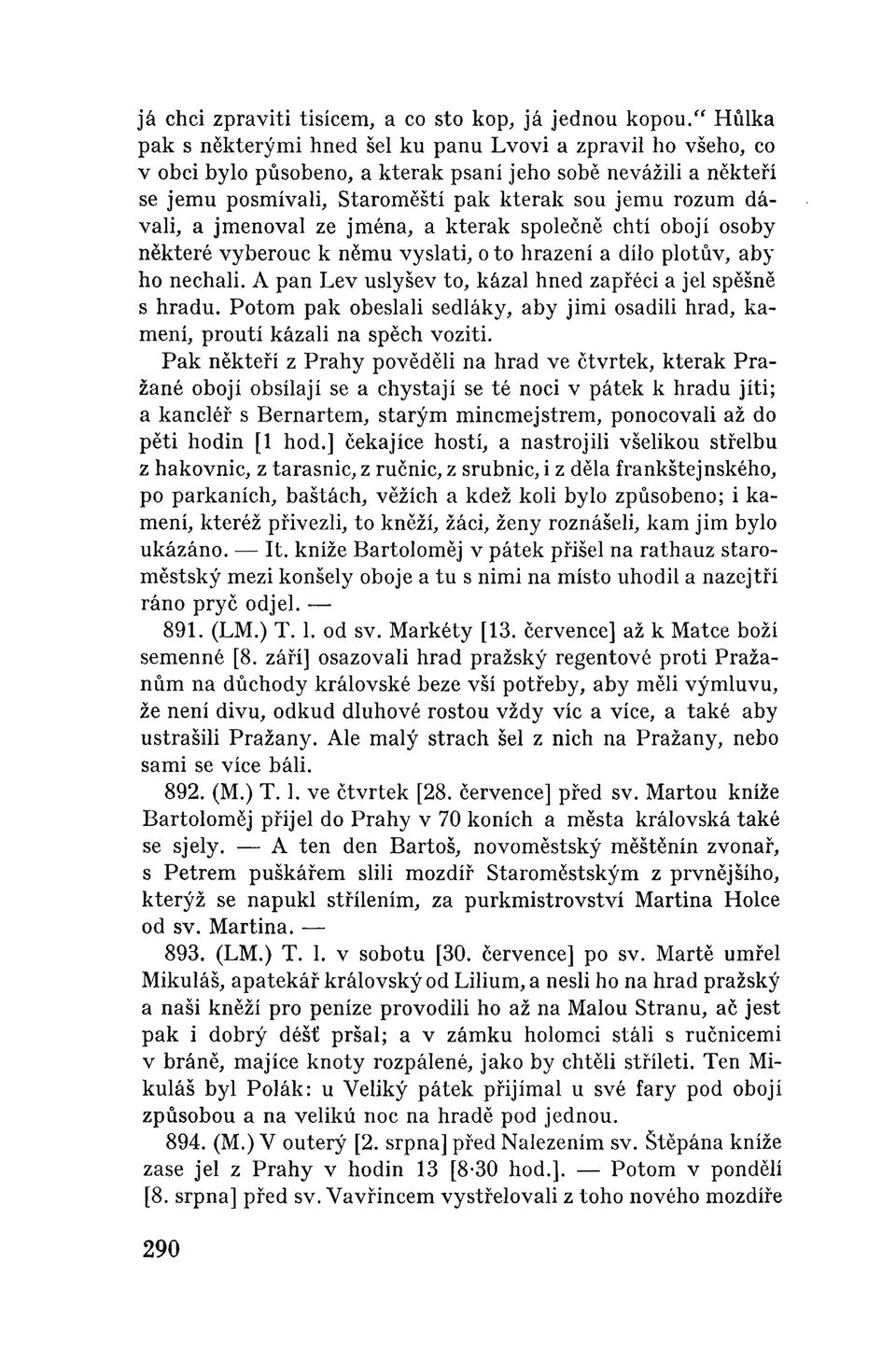 já chci zpraviti tisícem, a co sto kop, já jednou kopou.“ Hůlka pak s některými hned šel ku panu Lvovi a zpravil ho všeho, co v obci bylo působeno, a kterak psaní jeho sobě nevážili a někteří se jemu posmívali, Staroměští pak kterak sou jemu rozum dávali, a jmenoval ze jména, a kterak společně chtí obojí osoby některé vyberouc k němu vyslati, o to hrazení a dílo plotův, aby ho nechali. A pan Lev uslyšev to, kázal hned zapřéci a jel spěšně s hradu. Potom pak obeslali sedláky, aby jimi osadili hrad, kamení, proutí kázali na spěch voziti.

Pak někteří z Prahy pověděli na hrad ve čtvrtek, kterak Pražané obojí obsílají se a chystají se té noci v pátek k hradu jíti; a kancléř s Bernartem, starým mincmejstrem, ponocovali až do pěti hodin [1 hod.] čekajíce hostí, a nastrojili všelikou střelbu z hakovnic, z tarasnic, z ručnic, z srubnic, i z děla frankštejnského, po parkaních, baštách, věžích a kdež koli bylo způsobeno; i kamení, kteréž přivezli, to kněží, žáci, ženy roznášeli, kam jim bylo ukázáno. — It. kníže Bartoloměj v pátek přišel na rathauz staroměstský mezi konšely oboje a tu s nimi na místo uhodil a nazejtří ráno pryč odjel. —

891. (LM.) T. l. od sv. Markéty [13. července] až k Matce boží semenné [8. září] osazovali hrad pražský regentové proti Pražanům na důchody královské beze vší potřeby, aby měli výmluvu, že není divu, odkud dluhové rostou vždy víc a více, a také aby ustrašili Pražany. Ale malý strach šel z nich na Pražany, nebo sami se více báli.

892. (M.) T. l. ve čtvrtek [28. července] před sv. Martou kníže Bartoloměj přijel do Prahy v 70 koních a města královská také se sjely. — A ten den Bartoš, novoměstský měštěnín zvonař, s Petrem puškářem slili mozdíř Staroměstským z prvnějšího, kterýž se napukl střílením, za purkmistrovství Martina Holce od sv. Martina. —

893. (LM.) T. l. v sobotu [30. července] po sv. Martě umřel Mikuláš, apatekář královský od Lilium, a nesli ho na hrad pražský a naši kněží pro peníze provodili ho až na Malou Stranu, ač jest pak i dobrý déšť pršal; a v zámku holomci stáli s ručnicemi v bráně, majíce knoty rozpálené, jako by chtěli stříleti. Ten Mikuláš byl Polák: u Veliký pátek přijímal u své fary pod obojí způsobou a na velikú noc na hradě pod jednou.

894. (M.) V outerý [2. srpna] před Nalezením sv. Štěpána kníže zase jel z Prahy v hodin 13 [8·30 hod.]. — Potom v pondělí [8. srpna] před sv. Vavřincem vystřelovali z toho nového mozdíře

290